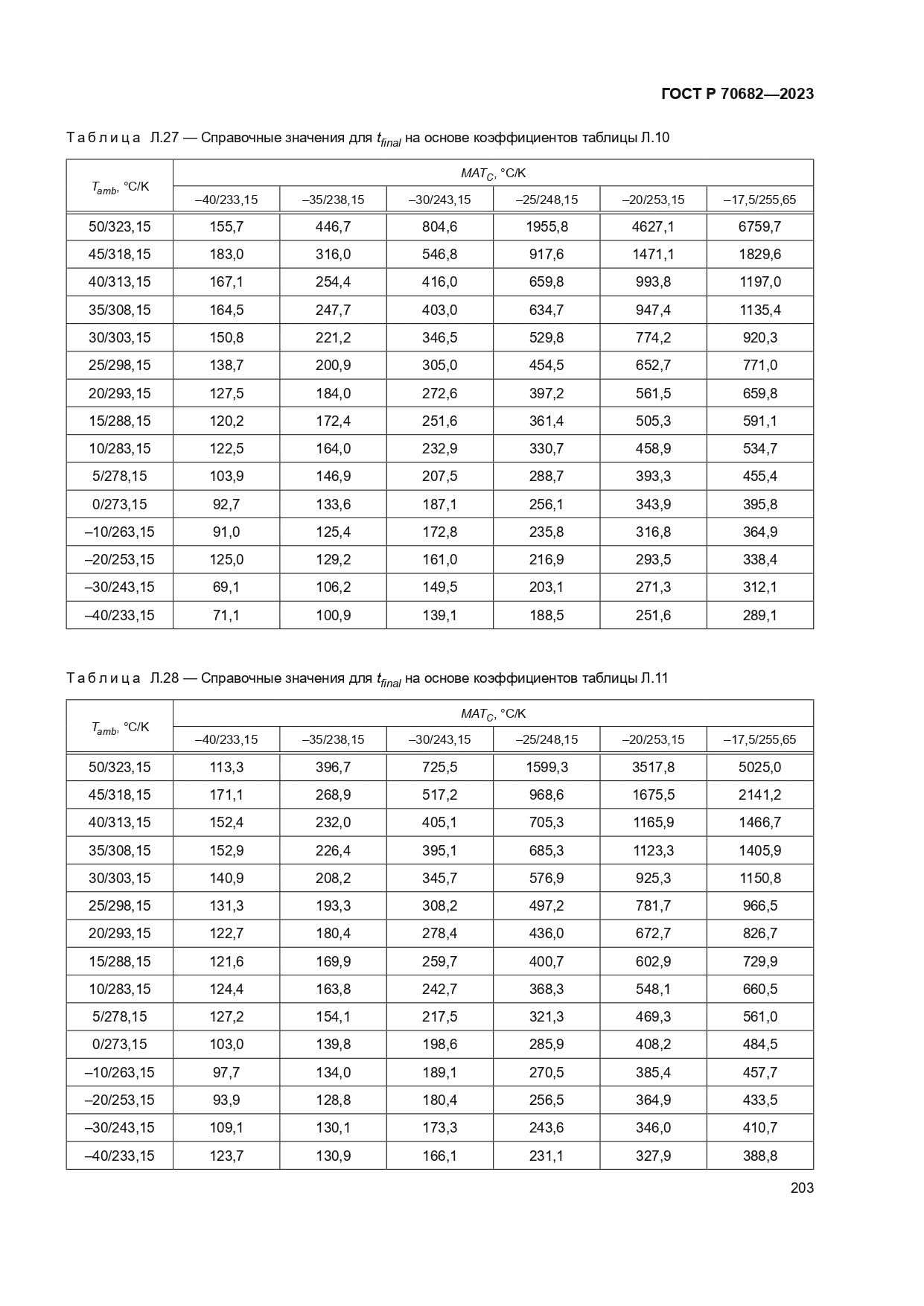 ГОСТ Р 70682—2023

Таблица Л.27 — Справочные значения для $t_{final}$ на основе коэффициентов таблицы Л.10

| $T_{amb}$, °C/K | $MAT_C$, °C/K | | | | | |
|---|---|---|---|---|---|---|
| | –40/233,15 | –35/238,15 | –30/243,15 | –25/248,15 | –20/253,15 | –17,5/255,65 |
| 50/323,15 | 155,7 | 446,7 | 804,6 | 1955,8 | 4627,1 | 6759,7 |
| 45/318,15 | 183,0 | 316,0 | 546,8 | 917,6 | 1471,1 | 1829,6 |
| 40/313,15 | 167,1 | 254,4 | 416,0 | 659,8 | 993,8 | 1197,0 |
| 35/308,15 | 164,5 | 247,7 | 403,0 | 634,7 | 947,4 | 1135,4 |
| 30/303,15 | 150,8 | 221,2 | 346,5 | 529,8 | 774,2 | 920,3 |
| 25/298,15 | 138,7 | 200,9 | 305,0 | 454,5 | 652,7 | 771,0 |
| 20/293,15 | 127,5 | 184,0 | 272,6 | 397,2 | 561,5 | 659,8 |
| 15/288,15 | 120,2 | 172,4 | 251,6 | 361,4 | 505,3 | 591,1 |
| 10/283,15 | 122,5 | 164,0 | 232,9 | 330,7 | 458,9 | 534,7 |
| 5/278,15 | 103,9 | 146,9 | 207,5 | 288,7 | 393,3 | 455,4 |
| 0/273,15 | 92,7 | 133,6 | 187,1 | 256,1 | 343,9 | 395,8 |
| –10/263,15 | 91,0 | 125,4 | 172,8 | 235,8 | 316,8 | 364,9 |
| –20/253,15 | 125,0 | 129,2 | 161,0 | 216,9 | 293,5 | 338,4 |
| –30/243,15 | 69,1 | 106,2 | 149,5 | 203,1 | 271,3 | 312,1 |
| –40/233,15 | 71,1 | 100,9 | 139,1 | 188,5 | 251,6 | 289,1 |

Таблица Л.28 — Справочные значения для $t_{final}$ на основе коэффициентов таблицы Л.11

| $T_{amb}$, °C/K | $MAT_C$, °C/K | | | | | |
|---|---|---|---|---|---|---|
| | –40/233,15 | –35/238,15 | –30/243,15 | –25/248,15 | –20/253,15 | –17,5/255,65 |
| 50/323,15 | 113,3 | 396,7 | 725,5 | 1599,3 | 3517,8 | 5025,0 |
| 45/318,15 | 171,1 | 268,9 | 517,2 | 968,6 | 1675,5 | 2141,2 |
| 40/313,15 | 152,4 | 232,0 | 405,1 | 705,3 | 1165,9 | 1466,7 |
| 35/308,15 | 152,9 | 226,4 | 395,1 | 685,3 | 1123,3 | 1405,9 |
| 30/303,15 | 140,9 | 208,2 | 345,7 | 576,9 | 925,3 | 1150,8 |
| 25/298,15 | 131,3 | 193,3 | 308,2 | 497,2 | 781,7 | 966,5 |
| 20/293,15 | 122,7 | 180,4 | 278,4 | 436,0 | 672,7 | 826,7 |
| 15/288,15 | 121,6 | 169,9 | 259,7 | 400,7 | 602,9 | 729,9 |
| 10/283,15 | 124,4 | 163,8 | 242,7 | 368,3 | 548,1 | 660,5 |
| 5/278,15 | 127,2 | 154,1 | 217,5 | 321,3 | 469,3 | 561,0 |
| 0/273,15 | 103,0 | 139,8 | 198,6 | 285,9 | 408,2 | 484,5 |
| –10/263,15 | 97,7 | 134,0 | 189,1 | 270,5 | 385,4 | 457,7 |
| –20/253,15 | 93,9 | 128,8 | 180,4 | 256,5 | 364,9 | 433,5 |
| –30/243,15 | 109,1 | 130,1 | 173,3 | 243,6 | 346,0 | 410,7 |
| –40/233,15 | 123,7 | 130,9 | 166,1 | 231,1 | 327,9 | 388,8 |

203